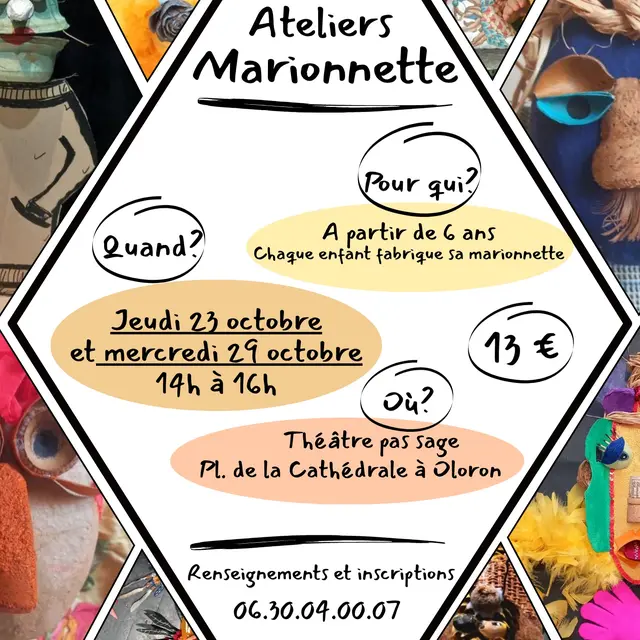 Ateliers Marionnette

Pour qui?

A partir de 6 ans
Chaque enfant fabrique sa marionnette

Quand?

Jeudi 23 octobre
et mercredi 29 octobre
14h à 16h

13 €

Où?

Théâtre pas sage
Pl. de la Cathédrale à Oloron

Renseignements et inscriptions
06.30.04.00.07